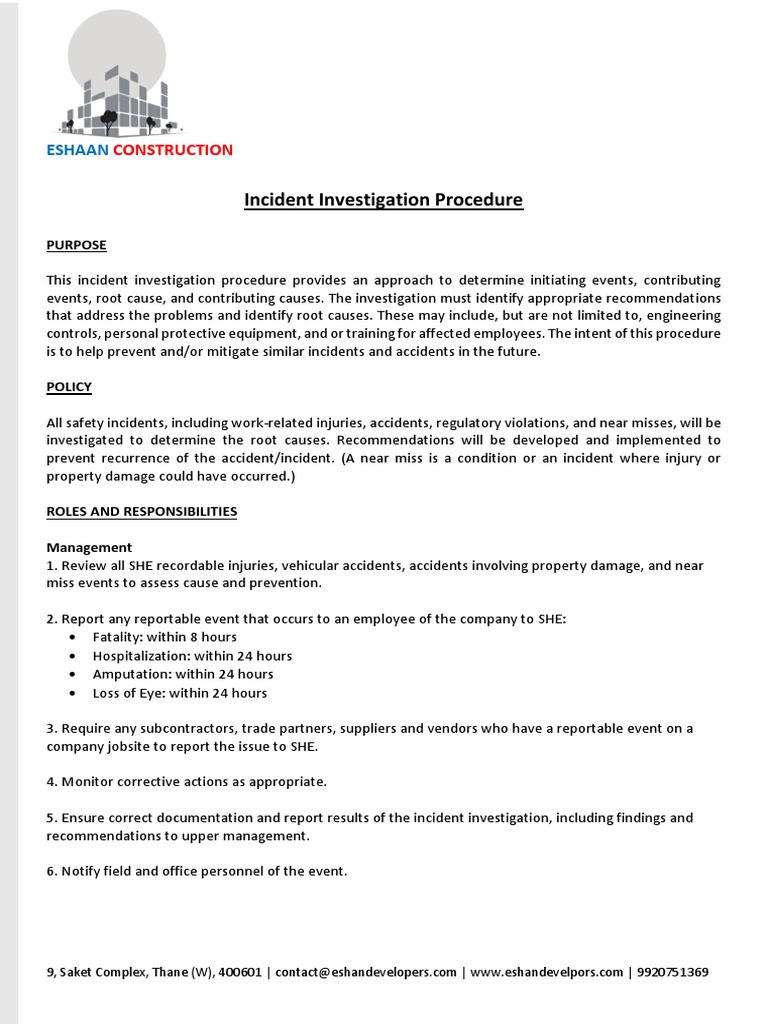 ESHAAN CONSTRUCTION

Incident Investigation Procedure

PURPOSE

This incident investigation procedure provides an approach to determine initiating events, contributing events, root cause, and contributing causes. The investigation must identify appropriate recommendations that address the problems and identify root causes. These may include, but are not limited to, engineering controls, personal protective equipment, and or training for affected employees. The intent of this procedure is to help prevent and/or mitigate similar incidents and accidents in the future.

POLICY

All safety incidents, including work-related injuries, accidents, regulatory violations, and near misses, will be investigated to determine the root causes. Recommendations will be developed and implemented to prevent recurrence of the accident/incident. (A near miss is a condition or an incident where injury or property damage could have occurred.)

ROLES AND RESPONSIBILITIES

Management
1. Review all SHE recordable injuries, vehicular accidents, accidents involving property damage, and near miss events to assess cause and prevention.

2. Report any reportable event that occurs to an employee of the company to SHE:
• Fatality: within 8 hours
• Hospitalization: within 24 hours
• Amputation: within 24 hours
• Loss of Eye: within 24 hours

3. Require any subcontractors, trade partners, suppliers and vendors who have a reportable event on a company jobsite to report the issue to SHE.

4. Monitor corrective actions as appropriate.

5. Ensure correct documentation and report results of the incident investigation, including findings and recommendations to upper management.

6. Notify field and office personnel of the event.

9, Saket Complex, Thane (W), 400601 | contact@eshandevelopers.com | www.eshandevelpors.com | 9920751369